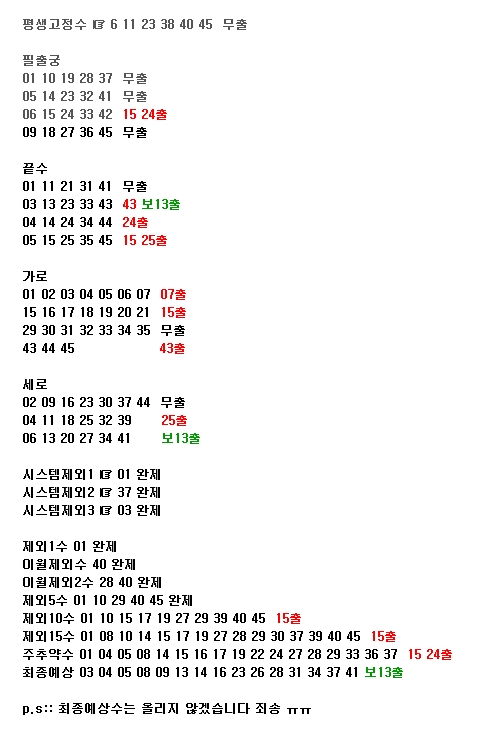 평생고정수 ☞ 6 11 23 38 40 45 무출

필출궁
01 10 19 28 37 무출
05 14 23 32 41 무출
06 15 24 33 42 15 24출
09 18 27 36 45 무출

끝수
01 11 21 31 41 무출
03 13 23 33 43 43 보13출
04 14 24 34 44 24출
05 15 25 35 45 15 25출

가로
01 02 03 04 05 06 07 07출
15 16 17 18 19 20 21 15출
29 30 31 32 33 34 35 무출
43 44 45 43출

세로
02 09 16 23 30 37 44 무출
04 11 18 25 32 39 25출
06 13 20 27 34 41 보13출

시스템제외1 ☞ 01 완제
시스템제외2 ☞ 37 완제
시스템제외3 ☞ 03 완제

제외1수 01 완제
이월제외수 40 완제
이월제외2수 28 40 완제
제외5수 01 10 29 40 45 완제
제외10수 01 10 15 17 19 27 29 39 40 45 15출
제외15수 01 08 10 14 15 17 19 27 28 29 30 37 39 40 45 15출
주추약수 01 04 05 08 14 15 16 17 19 22 24 27 28 29 33 36 37 15 24출
최종예상 03 04 05 08 09 13 14 16 23 26 28 31 34 37 41 보13출

p.s:: 최종예상수는 올리지 않겠습니다 죄송 ㅠㅠ